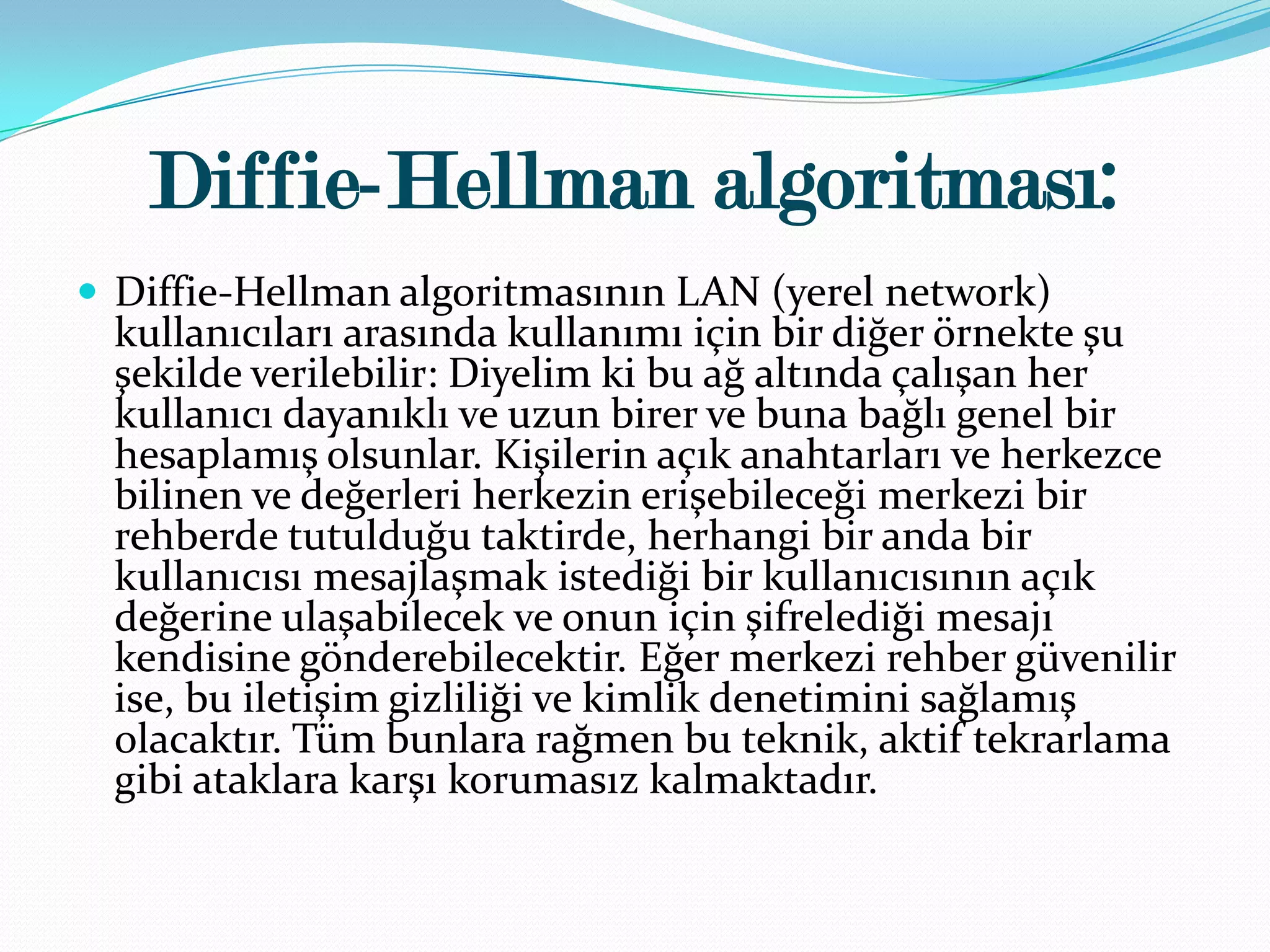 Diffie-Hellman algoritması:

Diffie-Hellman algoritmasının LAN (yerel network) kullanıcıları arasında kullanımı için bir diğer örnekte şu şekilde verilebilir: Diyelim ki bu ağ altında çalışan her kullanıcı dayanıklı ve uzun birer ve buna bağlı genel bir hesaplamış olsunlar. Kişilerin açık anahtarları ve herkezce bilinen ve değerleri herkezin erişebileceği merkezi bir rehberde tutulduğu taktirde, herhangi bir anda bir kullanıcısı mesajlaşmak istediği bir kullanıcısının açık değerine ulaşabilecek ve onun için şifrelediği mesajı kendisine gönderebilecektir. Eğer merkezi rehber güvenilir ise, bu iletişim gizliliği ve kimlik denetimini sağlamış olacaktır. Tüm bunlara rağmen bu teknik, aktif tekrarlama gibi ataklara karşı korumasız kalmaktadır.